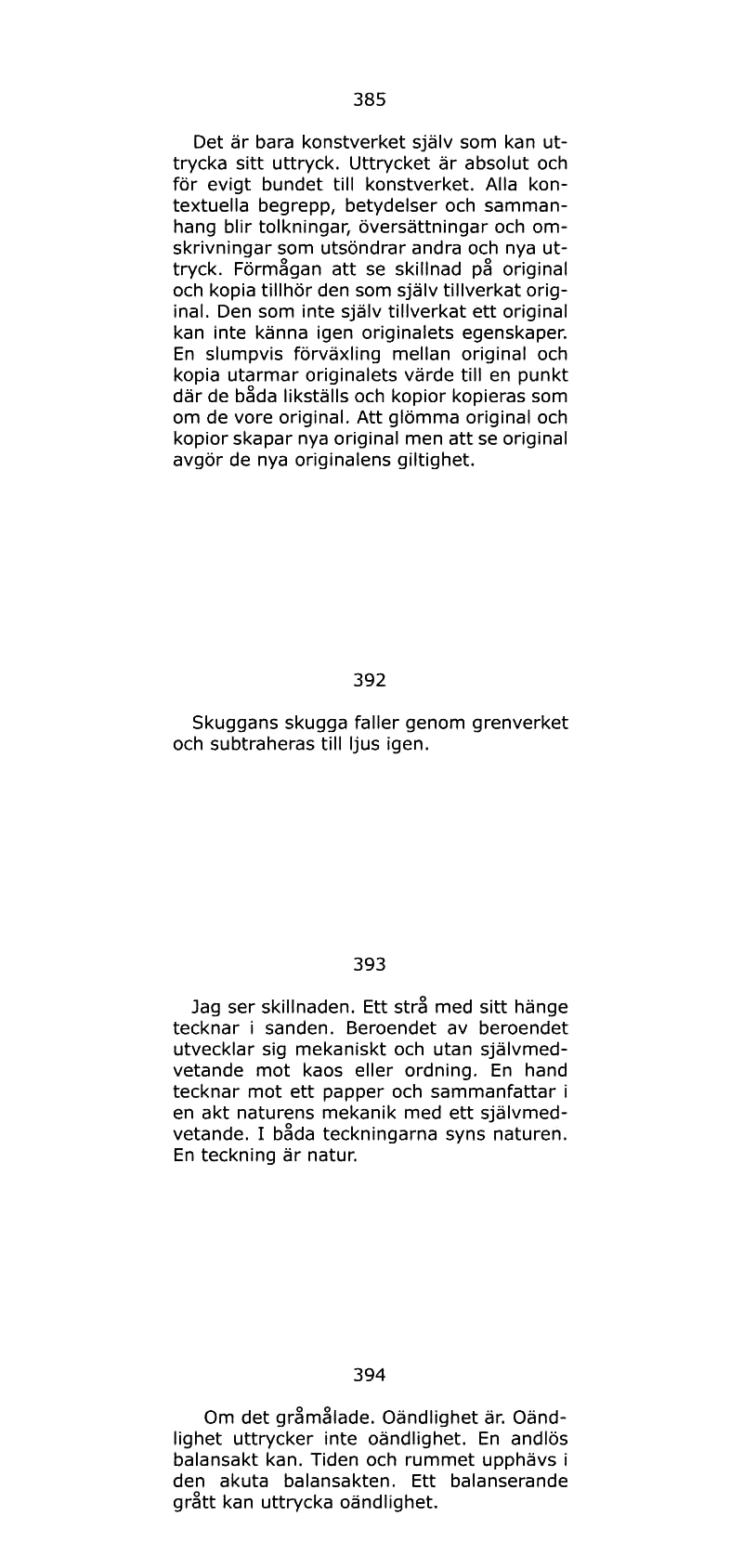 385

Det är bara konstverket själv som kan uttrycka sitt uttryck. Uttrycket är absolut och för evigt bundet till konstverket. Alla kontextuella begrepp, betydelser och sammanhang blir tolkningar, översättningar och omskrivningar som utsöndrar andra och nya uttryck. Förmågan att se skillnad på original och kopia tillhör den som själv tillverkat original. Den som inte själv tillverkat ett original kan inte känna igen originalets egenskaper. En slumpvis förväxling mellan original och kopia utarmar originalets värde till en punkt där de båda likställs och kopior kopieras som om de vore original. Att glömma original och kopior skapar nya original men att se original avgör de nya originalens giltighet.

392

Skuggans skugga faller genom grenverket och subtraheras till ljus igen.

393

Jag ser skillnaden. Ett strå med sitt hänge tecknar i sanden. Beroendet av beroendet utvecklar sig mekaniskt och utan självmedvetande mot kaos eller ordning. En hand tecknar mot ett papper och sammanfattar i en akt naturens mekanik med ett självmedvetande. I båda teckningarna syns naturen. En teckning är natur.

394

Om det gråmålade. Oändlighet är. Oändlighet uttrycker inte oändlighet. En andlös balansakt kan. Tiden och rummet upphävs i den akuta balansakten. Ett balanserande grått kan uttrycka oändlighet.